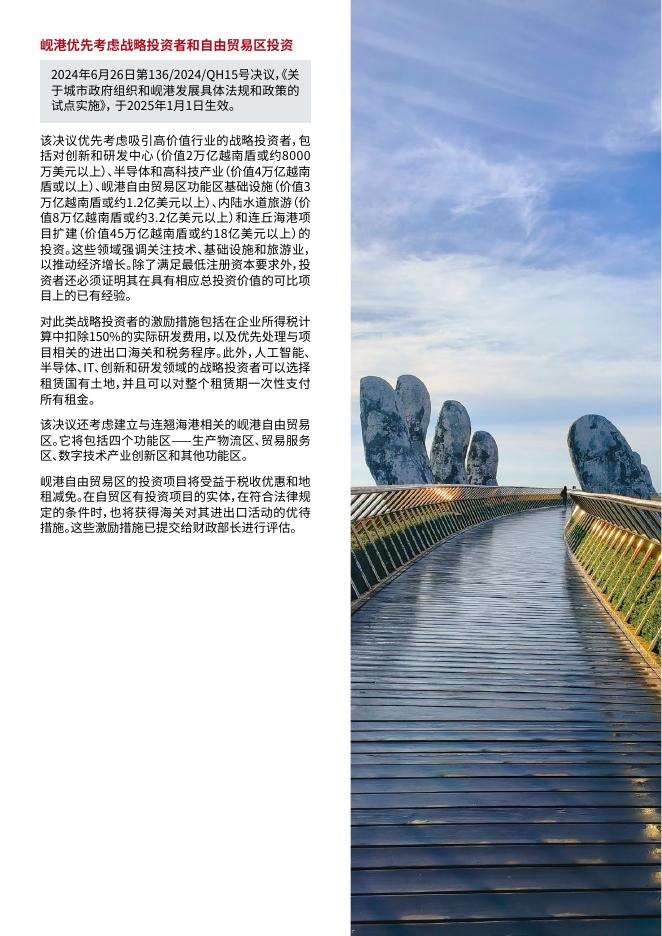 岘港优先考虑战略投资者和自由贸易区投资

2024年6月26日第136/2024/QH15号决议，《关于城市政府组织和岘港发展具体法规和政策的试点实施》，于2025年1月1日生效。

该决议优先考虑吸引高价值行业的战略投资者，包括对创新和研发中心（价值2万亿越南盾或约8000万美元以上）、半导体和高科技产业（价值4万亿越南盾或以上）、岘港自由贸易区功能区基础设施（价值3万亿越南盾或约1.2亿美元以上）、内陆水道旅游（价值8万亿越南盾或约3.2亿美元以上）和连丘海港项目扩建（价值45万亿越南盾或约18亿美元以上）的投资。这些领域强调关注技术、基础设施和旅游业，以推动经济增长。除了满足最低注册资本要求外，投资者还必须证明其在具有相应总投资价值的可比项目上的已有经验。

对此类战略投资者的激励措施包括在企业所得税计算中扣除150%的实际研发费用，以及优先处理与项目相关的进出口海关和税务程序。此外，人工智能、半导体、IT、创新和研发领域的战略投资者可以选择租赁国有土地，并且可以对整个租赁期一次性支付所有租金。

该决议还考虑建立与连翘海港相关的岘港自由贸易区。它将包括四个功能区——生产物流区、贸易服务区、数字技术产业创新区和其他功能区。

岘港自由贸易区的投资项目将受益于税收优惠和地租减免。在自贸区有投资项目的实体，在符合法律规定的条件时，也将获得海关对其进出口活动的优待措施。这些激励措施已提交给财政部长进行评估。